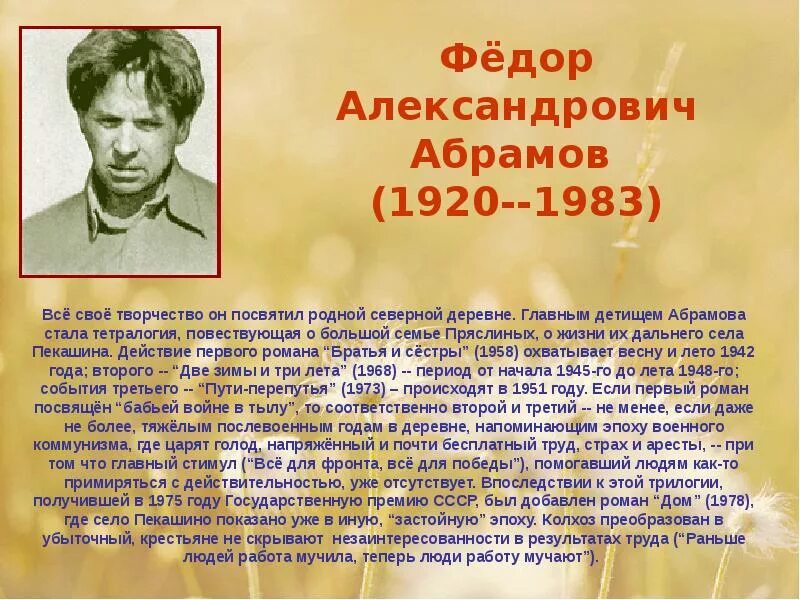 Фёдор Александрович Абрамов (1920--1983)

Всё своё творчество он посвятил родной северной деревне. Главным детищем Абрамова стала тетралогия, повествующая о большой семье Пряслиных, о жизни их дальнего села Пекашина. Действие первого романа “Братья и сёстры” (1958) охватывает весну и лето 1942 года; второго -- “Две зимы и три лета” (1968) -- период от начала 1945-го до лета 1948-го; события третьего -- “Пути-перепутья” (1973) – происходят в 1951 году. Если первый роман посвящён “бабьей войне в тылу”, то соответственно второй и третий -- не менее, если даже не более, тяжёлым послевоенным годам в деревне, напоминающим эпоху военного коммунизма, где царят голод, напряжённый и почти бесплатный труд, страх и аресты, -- при том что главный стимул (“Всё для фронта, всё для победы”), помогавший людям как-то примиряться с действительностью, уже отсутствует. Впоследствии к этой трилогии, получившей в 1975 году Государственную премию СССР, был добавлен роман “Дом” (1978), где село Пекашино показано уже в иную, “застойную” эпоху. Колхоз преобразован в убыточный, крестьяне не скрывают незаинтересованности в результатах труда (“Раньше людей работа мучила, теперь люди работу мучают”).